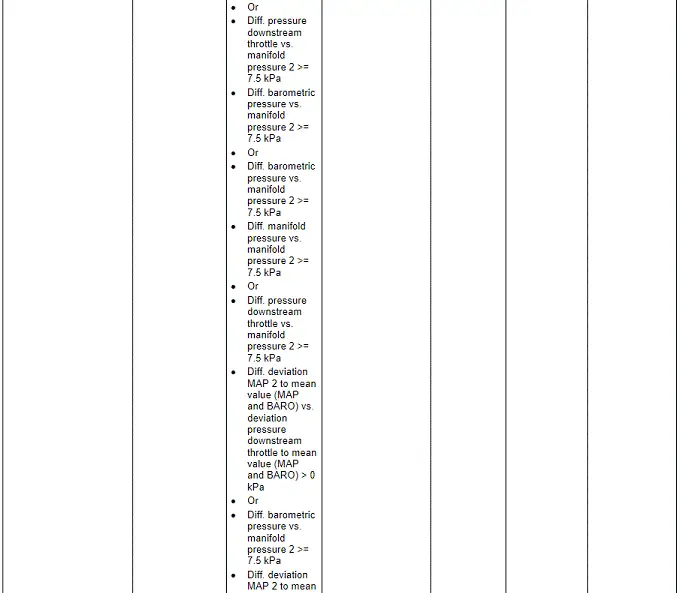 - Or
- Diff. pressure downstream throttle vs. manifold pressure 2 >= 7.5 kPa
- Diff. barometric pressure vs. manifold pressure 2 >= 7.5 kPa
- Or
- Diff. barometric pressure vs. manifold pressure 2 >= 7.5 kPa
- Diff. manifold pressure vs. manifold pressure 2 >= 7.5 kPa
- Or
- Diff. pressure downstream throttle vs. manifold pressure 2 >= 7.5 kPa
- Diff. deviation MAP 2 to mean value (MAP and BARO) vs. deviation pressure downstream throttle to mean value (MAP and BARO) > 0 kPa
- Or
- Diff. barometric pressure vs. manifold pressure 2 >= 7.5 kPa
- Diff. deviation MAP 2 to mean